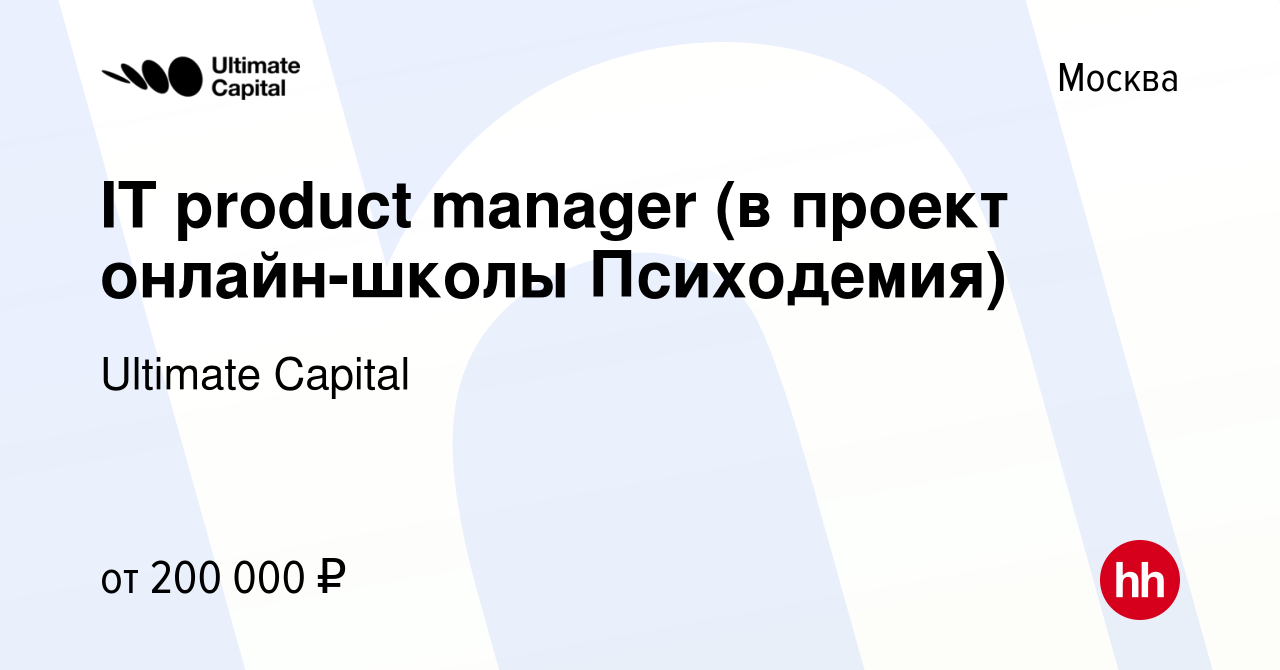 Ultimate Capital

Москва

IT product manager (в проект онлайн-школы Психодемия)

Ultimate Capital

от 200 000 ₽

hh